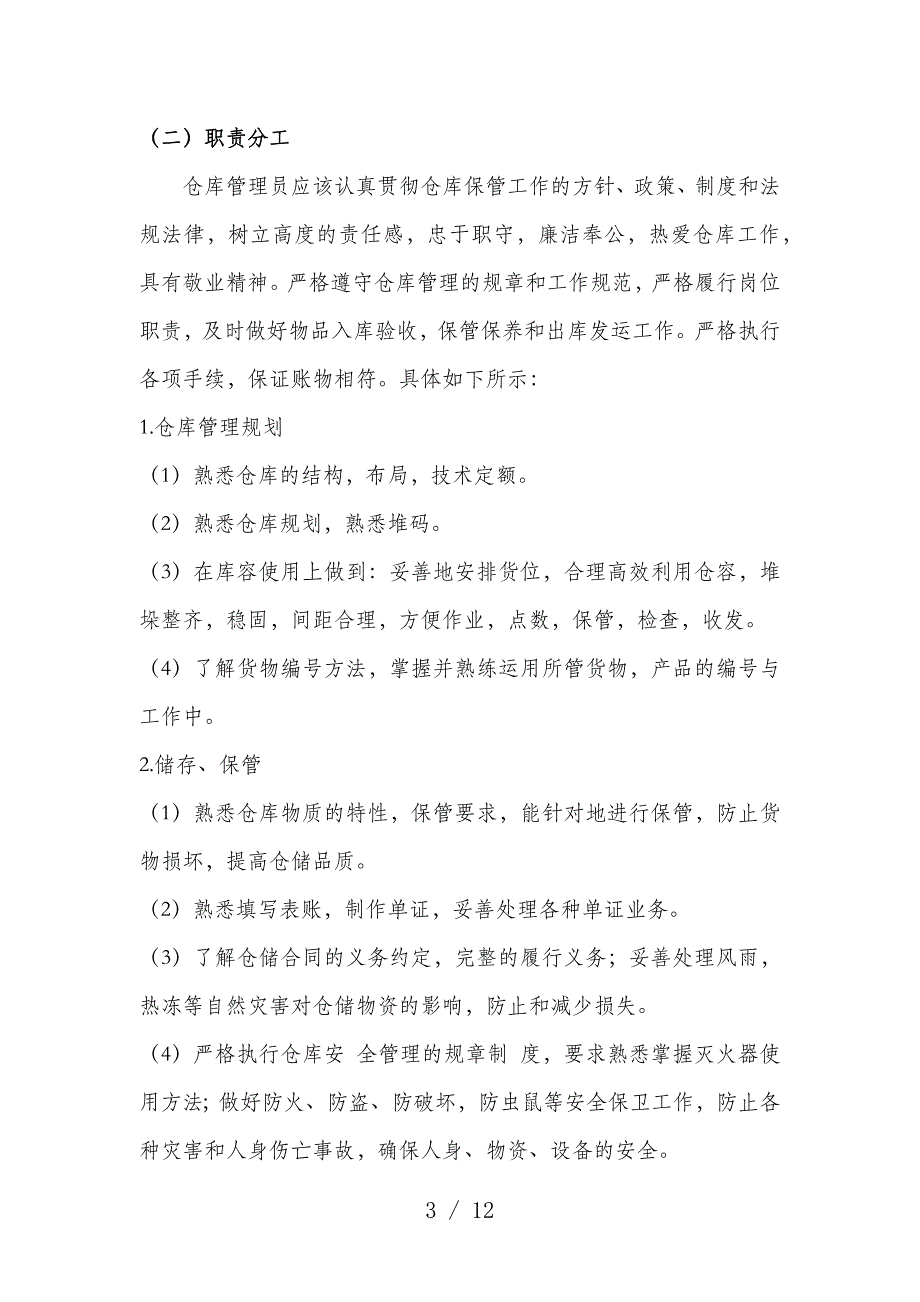 （二）职责分工

仓库管理员应该认真贯彻仓库保管工作的方针、政策、制度和法规法律，树立高度的责任感，忠于职守，廉洁奉公，热爱仓库工作，具有敬业精神。严格遵守仓库管理的规章和工作规范，严格履行岗位职责，及时做好物品入库验收，保管保养和出库发运工作。严格执行各项手续，保证账物相符。具体如下所示：

1.仓库管理规划

（1）熟悉仓库的结构，布局，技术定额。

（2）熟悉仓库规划，熟悉堆码。

（3）在库容使用上做到：妥善地安排货位，合理高效利用仓容，堆垛整齐，稳固，间距合理，方便作业，点数，保管，检查，收发。

（4）了解货物编号方法，掌握并熟练运用所管货物，产品的编号与工作中。

2.储存、保管

（1）熟悉仓库物质的特性，保管要求，能针对地进行保管，防止货物损坏，提高仓储品质。

（2）熟悉填写表账，制作单证，妥善处理各种单证业务。

（3）了解仓储合同的义务约定，完整的履行义务；妥善处理风雨，热冻等自然灾害对仓储物资的影响，防止和减少损失。

（4）严格执行仓库安 全管理的规章制 度，要求熟悉掌握灭火器使用方法；做好防火、防盗、防破坏，防虫鼠等安全保卫工作，防止各种灾害和人身伤亡事故，确保人身、物资、设备的安全。

3 / 12